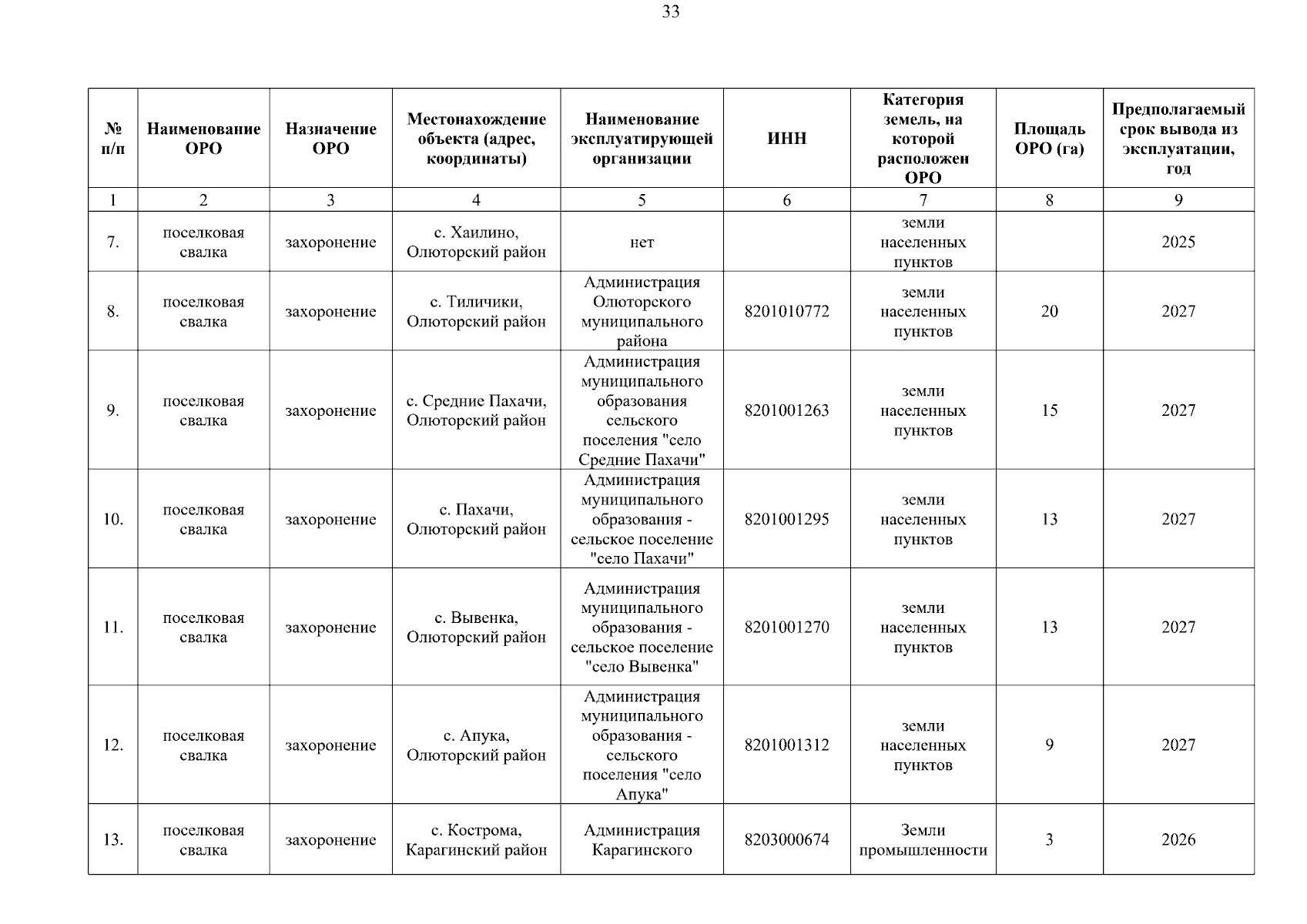 33

| № п/п | Наименование ОРО | Назначение ОРО | Местонахождение объекта (адрес, координаты) | Наименование эксплуатирующей организации | ИНН | Категория земель, на которой расположен ОРО | Площадь ОРО (га) | Предполагаемый срок вывода из эксплуатации, год |
|---|---|---|---|---|---|---|---|---|
| 1 | 2 | 3 | 4 | 5 | 6 | 7 | 8 | 9 |
| 7. | поселковая свалка | захоронение | с. Хаилино, Олюторский район | нет | | земли населенных пунктов | | 2025 |
| 8. | поселковая свалка | захоронение | с. Тиличики, Олюторский район | Администрация Олюторского муниципального района | 8201010772 | земли населенных пунктов | 20 | 2027 |
| 9. | поселковая свалка | захоронение | с. Средние Пахачи, Олюторский район | Администрация муниципального образования сельского поселения "село Средние Пахачи" | 8201001263 | земли населенных пунктов | 15 | 2027 |
| 10. | поселковая свалка | захоронение | с. Пахачи, Олюторский район | Администрация муниципального образования - сельское поселение "село Пахачи" | 8201001295 | земли населенных пунктов | 13 | 2027 |
| 11. | поселковая свалка | захоронение | с. Вывенка, Олюторский район | Администрация муниципального образования - сельское поселение "село Вывенка" | 8201001270 | земли населенных пунктов | 13 | 2027 |
| 12. | поселковая свалка | захоронение | с. Апука, Олюторский район | Администрация муниципального образования - сельского поселения "село Апука" | 8201001312 | земли населенных пунктов | 9 | 2027 |
| 13. | поселковая свалка | захоронение | с. Кострома, Карагинский район | Администрация Карагинского | 8203000674 | Земли промышленности | 3 | 2026 |